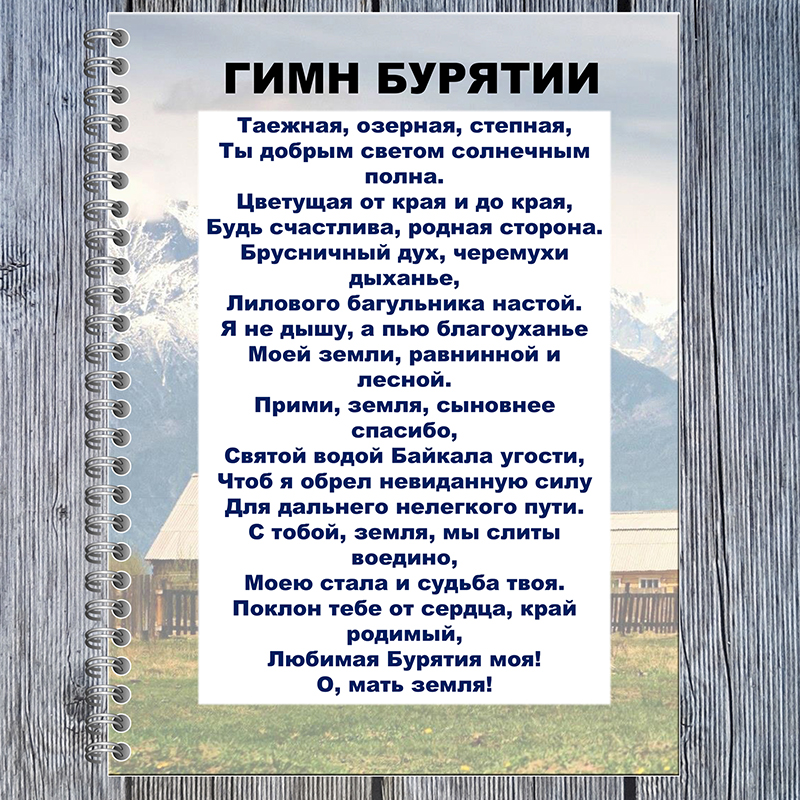 ГИМН БУРЯТИИ

Таежная, озерная, степная,
Ты добрым светом солнечным полна.
Цветущая от края и до края,
Будь счастлива, родная сторона.
Брусничный дух, черемухи дыханье,
Лилового багульника настой.
Я не дышу, а пью благоуханье
Моей земли, равнинной и лесной.
Прими, земля, сыновнее спасибо,
Святой водой Байкала угости,
Чтоб я обрел невиданную силу
Для дальнего нелегкого пути.
С тобой, земля, мы слиты воедино,
Моею стала и судьба твоя.
Поклон тебе от сердца, край родимый,
Любимая Бурятия моя!
О, мать земля!